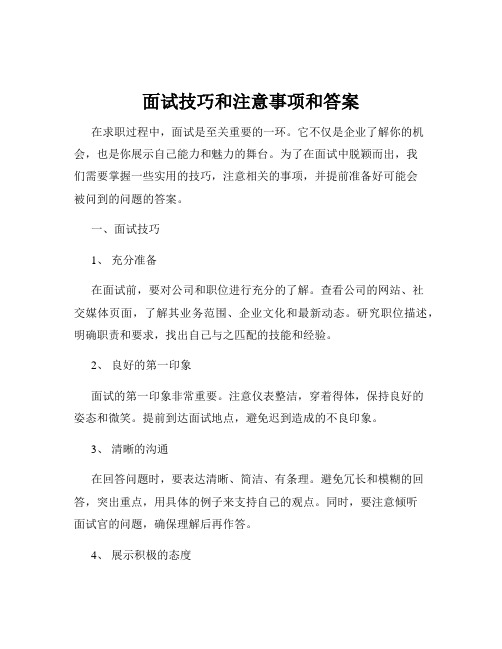 面试技巧和注意事项和答案

在求职过程中，面试是至关重要的一环。它不仅是企业了解你的机会，也是你展示自己能力和魅力的舞台。为了在面试中脱颖而出，我们需要掌握一些实用的技巧，注意相关的事项，并提前准备好可能会被问到的问题的答案。

一、面试技巧

1、 充分准备

在面试前，要对公司和职位进行充分的了解。查看公司的网站、社交媒体页面，了解其业务范围、企业文化和最新动态。研究职位描述，明确职责和要求，找出自己与之匹配的技能和经验。

2、 良好的第一印象

面试的第一印象非常重要。注意仪表整洁，穿着得体，保持良好的姿态和微笑。提前到达面试地点，避免迟到造成的不良印象。

3、 清晰的沟通

在回答问题时，要表达清晰、简洁、有条理。避免冗长和模糊的回答，突出重点，用具体的例子来支持自己的观点。同时，要注意倾听面试官的问题，确保理解后再作答。

4、 展示积极的态度